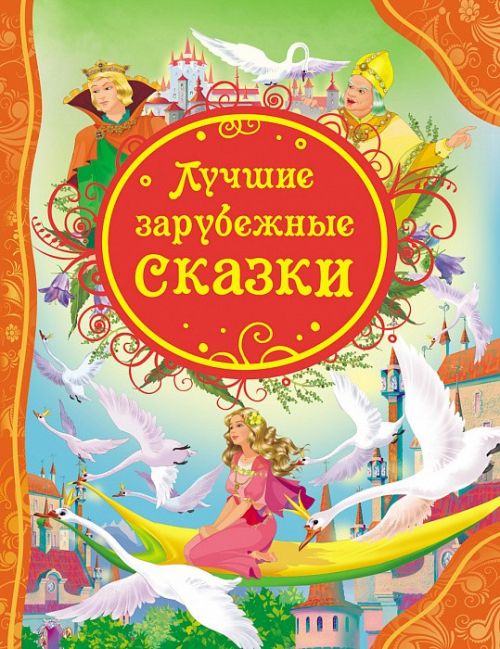 Лучшие зарубежные сказки